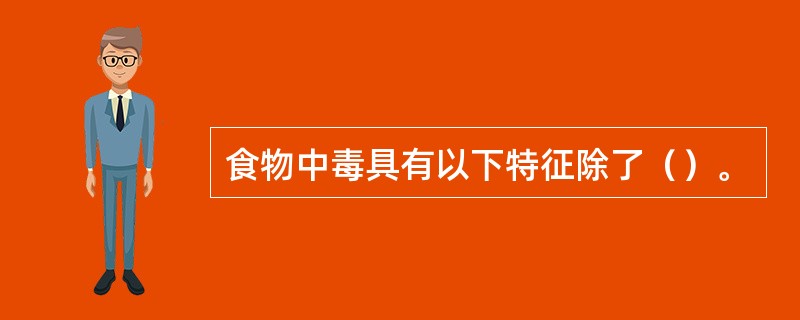 食物中毒具有以下特征除了（）。